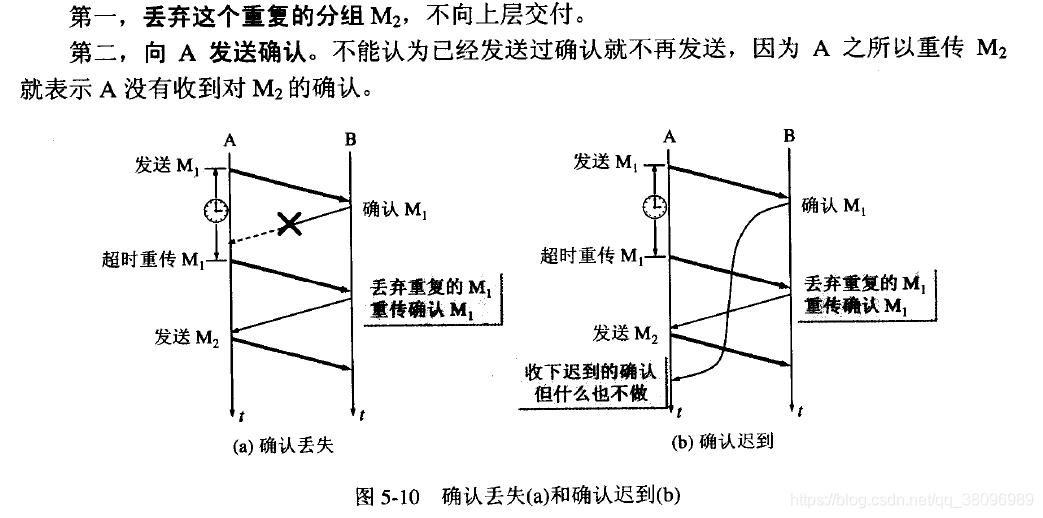 第一，丢弃这个重复的分组 $M_2$，不向上层交付。

第二，向 A 发送确认。不能认为已经发送过确认就不再发送，因为 A 之所以重传 $M_2$ 就表示 A 没有收到对 $M_2$ 的确认。

A

B

发送 $M_1$

确认 $M_1$

超时重传 $M_1$

丢弃重复的 $M_1$
重传确认 $M_1$

发送 $M_2$

$t$

$t$

(a) 确认丢失

A

B

发送 $M_1$

确认 $M_1$

超时重传 $M_1$

丢弃重复的 $M_1$
重传确认 $M_1$

发送 $M_2$

收下迟到的确认
但什么也不做

$t$

$t$

(b) 确认迟到

图 5-10　确认丢失(a)和确认迟到(b)

https://blog.csdn.net/qq_38096989